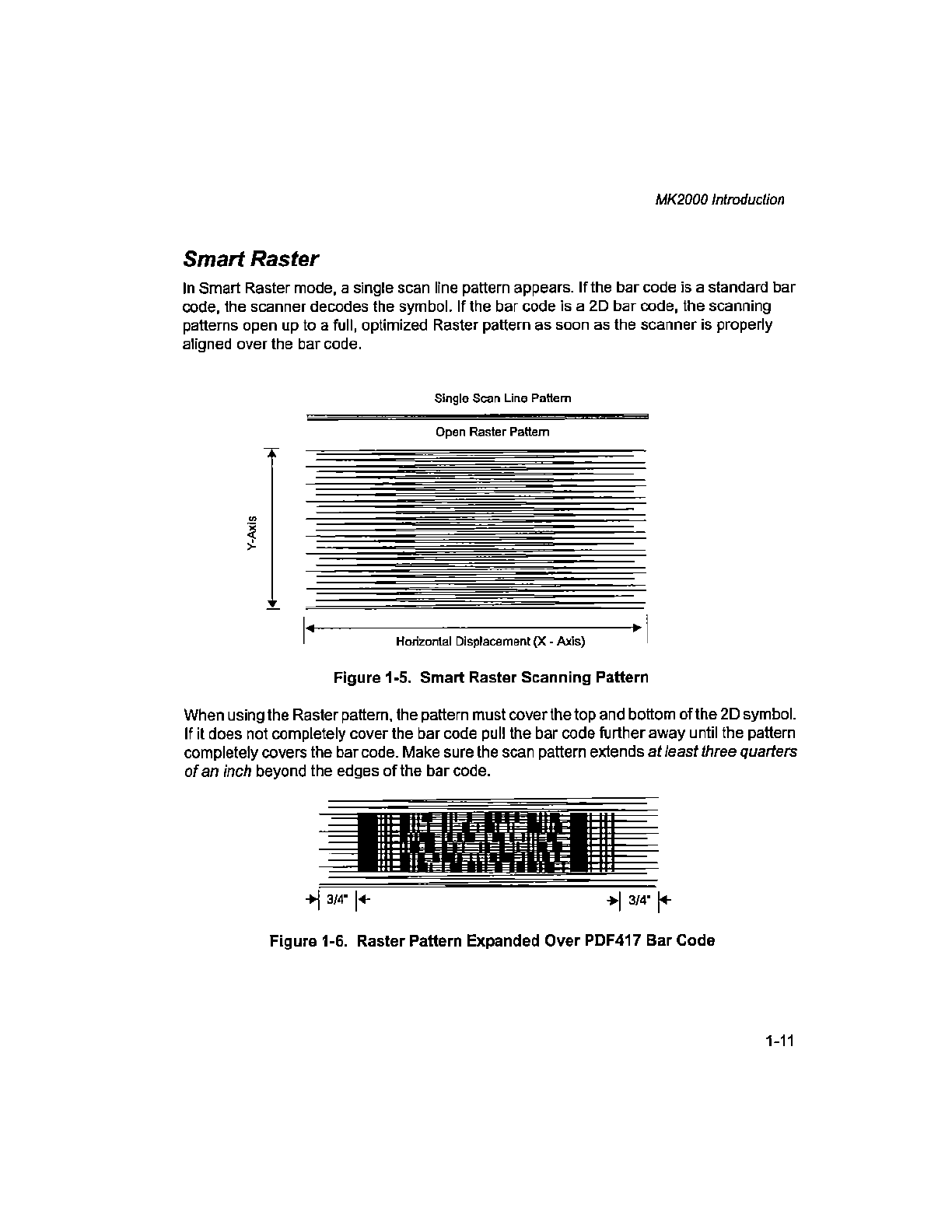 MK2000 Introduction

Smart Raster

In Smart Raster mode, a single scan line pattern appears. If the bar code is a standard bar code, the scanner decodes the symbol. If the bar code is a 2D bar code, the scanning patterns open up to a full, optimized Raster pattern as soon as the scanner is properly aligned over the bar code.

Single Scan Line Pattern

Open Raster Pattern

Y-Axis

Horizontal Displacement (X - Axis)

Figure 1-5. Smart Raster Scanning Pattern

When using the Raster pattern, the pattern must cover the top and bottom of the 2D symbol. If it does not completely cover the bar code pull the bar code further away until the pattern completely covers the bar code. Make sure the scan pattern extends at least three quarters of an inch beyond the edges of the bar code.

3/4"

3/4"

Figure 1-6. Raster Pattern Expanded Over PDF417 Bar Code

1-11